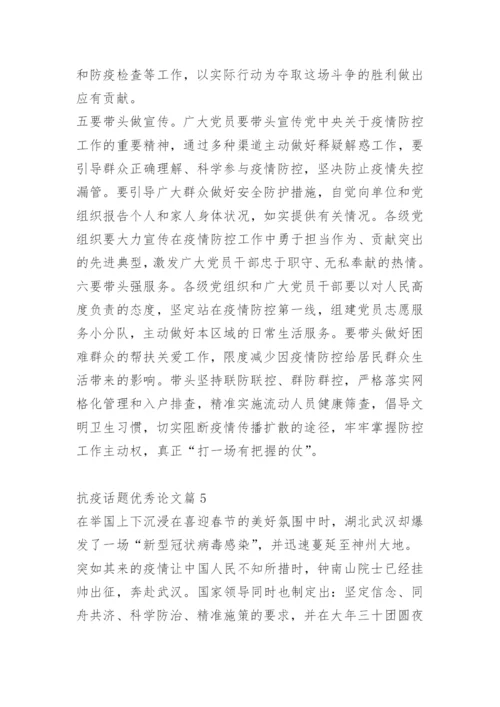 和防疫检查等工作，以实际行动为夺取这场斗争的胜利做出应有贡献。
五要带头做宣传。广大党员要带头宣传党中央关于疫情防控工作的重要精神，通过多种渠道主动做好释疑解惑工作，要引导群众正确理解、科学参与疫情防控，坚决防止疫情失控漏管。要引导广大群众做好安全防护措施，自觉向单位和党组织报告个人和家人身体状况，如实提供有关情况。各级党组织要大力宣传在疫情防控工作中勇于担当作为、贡献突出的先进典型，激发广大党员干部忠于职守、无私奉献的热情。
六要带头强服务。各级党组织和广大党员干部要以对人民高度负责的态度，坚定站在疫情防控第一线，组建党员志愿服务小分队，主动做好本区域的日常生活服务。要带头做好困难群众的帮扶关爱工作，限度减少因疫情防控给居民群众生活带来的影响。带头坚持联防联控、群防群控，严格落实网格化管理和入户排查，精准实施流动人员健康筛查，倡导文明卫生习惯，切实阻断疫情传播扩散的途径，牢牢掌握防控工作主动权，真正“打一场有把握的仗”。

抗疫话题优秀论文篇 5
在举国上下沉浸在喜迎春节的美好氛围中时，湖北武汉却爆发了一场“新型冠状病毒感染”，并迅速蔓延至神州大地。
突如其来的疫情让中国人民不知所措时，钟南山院士已经挂帅出征，奔赴武汉。国家领导同时也制定出：坚定信念、同舟共济、科学防治、精准施策的要求，并在大年三十团圆夜